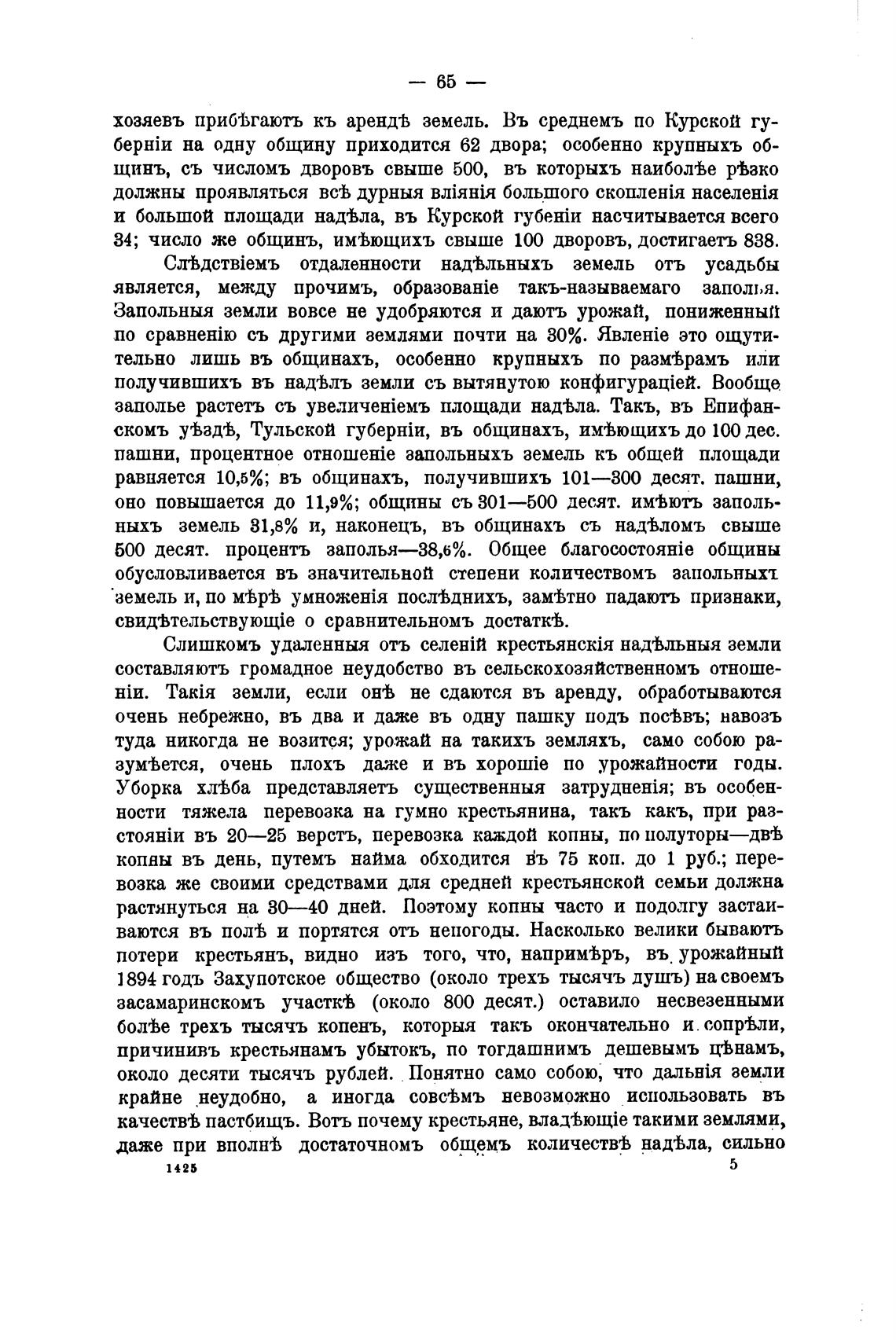 — 65 —

хозяевъ прибѣгаютъ къ арендѣ земель. Въ среднемъ по Курской губерніи на одну общину приходится 62 двора; особенно крупныхъ общинъ, съ числомъ дворовъ свыше 500, въ которыхъ наиболѣе рѣзко должны проявляться всѣ дурныя вліянія большого скопленія населенія и большой площади надѣла, въ Курской губеніи насчитывается всего 34; число же общинъ, имѣющихъ свыше 100 дворовъ, достигаетъ 838.

Слѣдствіемъ отдаленности надѣльныхъ земель отъ усадьбы является, между прочимъ, образованіе такъ-называемаго заполья. Запольныя земли вовсе не удобряются и даютъ урожай, пониженный по сравненію съ другими землями почти на 30%. Явленіе это ощутительно лишь въ общинахъ, особенно крупныхъ по размѣрамъ или получившихъ въ надѣлъ земли съ вытянутою конфигураціей. Вообще заполье растетъ съ увеличеніемъ площади надѣла. Такъ, въ Епифанскомъ уѣздѣ, Тульской губерніи, въ общинахъ, имѣющихъ до 100 дес. пашни, процентное отношеніе запольныхъ земель къ общей площади равняется 10,5%; въ общинахъ, получившихъ 101—300 десят. пашни, оно повышается до 11,9%; общины съ 301—500 десят. имѣютъ запольныхъ земель 31,8% и, наконецъ, въ общинахъ съ надѣломъ свыше 500 десят. процентъ заполья—38,6%. Общее благосостояніе общины обусловливается въ значительной степени количествомъ запольныхъ земель и, по мѣрѣ умноженія послѣднихъ, замѣтно падаютъ признаки, свидѣтельствующіе о сравнительномъ достаткѣ.

Слишкомъ удаленныя отъ селеній крестьянскія надѣльныя земли составляютъ громадное неудобство въ сельскохозяйственномъ отношеніи. Такія земли, если онѣ не сдаются въ аренду, обработываются очень небрежно, въ два и даже въ одну пашку подъ посѣвъ; навозъ туда никогда не возится; урожай на такихъ земляхъ, само собою разумѣется, очень плохъ даже и въ хорошіе по урожайности годы. Уборка хлѣба представляетъ существенныя затрудненія; въ особенности тяжела перевозка на гумно крестьянина, такъ какъ, при разстояніи въ 20—25 верстъ, перевозка каждой копны, по полуторы—двѣ копны въ день, путемъ найма обходится въ 75 коп. до 1 руб.; перевозка же своими средствами для средней крестьянской семьи должна растянуться на 30—40 дней. Поэтому копны часто и подолгу застаиваются въ полѣ и портятся отъ непогоды. Насколько велики бываютъ потери крестьянъ, видно изъ того, что, напримѣръ, въ урожайный 1894 годъ Захупотское общество (около трехъ тысячъ душъ) на своемъ засамаринскомъ участкѣ (около 800 десят.) оставило несвезенными болѣе трехъ тысячъ копенъ, которыя такъ окончательно и сопрѣли, причинивъ крестьянамъ убытокъ, по тогдашнимъ дешевымъ цѣнамъ, около десяти тысячъ рублей. Понятно само собою, что дальнія земли крайне неудобно, а иногда совсѣмъ невозможно использовать въ качествѣ пастбищъ. Вотъ почему крестьяне, владѣющіе такими землями, даже при вполнѣ достаточномъ общемъ количествѣ надѣла, сильно

1425 5